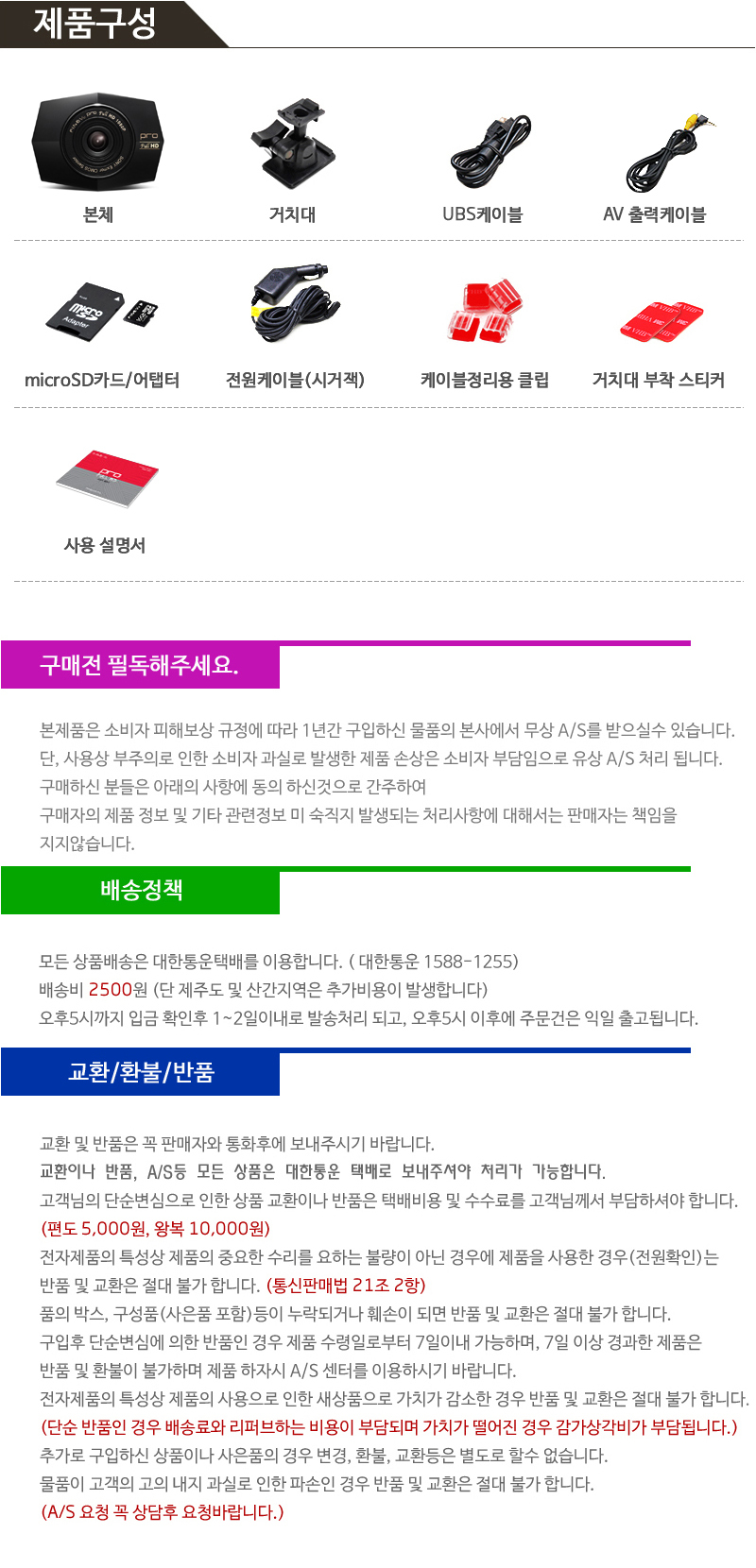 제품구성

본체

거치대

UBS케이블

AV 출력케이블

microSD카드/어탭터

전원케이블(시거잭)

케이블정리용 클립

거치대 부착 스티커

사용 설명서

구매전 필독해주세요.

본제품은 소비자 피해보상 규정에 따라 1년간 구입하신 물품의 본사에서 무상 A/S를 받으실수 있습니다.
단, 사용상 부주의로 인한 소비자 과실로 발생한 제품 손상은 소비자 부담임으로 유상 A/S 처리 됩니다.
구매하신 분들은 아래의 사항에 동의 하신것으로 간주하여
구매자의 제품 정보 및 기타 관련정보 미 숙직지 발생되는 처리사항에 대해서는 판매자는 책임을 지지않습니다.

배송정책

모든 상품배송은 대한통운택배를 이용합니다. ( 대한통운 1588-1255)
배송비 2500원 (단 제주도 및 산간지역은 추가비용이 발생합니다)
오후5시까지 입금 확인후 1~2일이내로 발송처리 되고, 오후5시 이후에 주문건은 익일 출고됩니다.

교환/환불/반품

교환 및 반품은 꼭 판매자와 통화후에 보내주시기 바랍니다.
교환이나 반품, A/S등 모든 상품은 대한통운 택배로 보내주셔야 처리가 가능합니다.
고객님의 단순변심으로 인한 상품 교환이나 반품은 택배비용 및 수수료를 고객님께서 부담하셔야 합니다.
(편도 5,000원, 왕복 10,000원)
전자제품의 특성상 제품의 중요한 수리를 요하는 불량이 아닌 경우에 제품을 사용한 경우(전원확인)는 반품 및 교환은 절대 불가 합니다. (통신판매법 21조 2항)
품의 박스, 구성품(사은품 포함)등이 누락되거나 훼손이 되면 반품 및 교환은 절대 불가 합니다.
구입후 단순변심에 의한 반품인 경우 제품 수령일로부터 7일이내 가능하며, 7일 이상 경과한 제품은 반품 및 환불이 불가하며 제품 하자시 A/S 센터를 이용하시기 바랍니다.
전자제품의 특성상 제품의 사용으로 인한 새상품으로 가치가 감소한 경우 반품 및 교환은 절대 불가 합니다.
(단순 반품인 경우 배송료와 리퍼브하는 비용이 부담되며 가치가 떨어진 경우 감가상각비가 부담됩니다.)
추가로 구입하신 상품이나 사은품의 경우 변경, 환불, 교환등은 별도로 할수 없습니다.
물품이 고객의 고의 내지 과실로 인한 파손인 경우 반품 및 교환은 절대 불가 합니다.
(A/S 요청 꼭 상담후 요청바랍니다.)